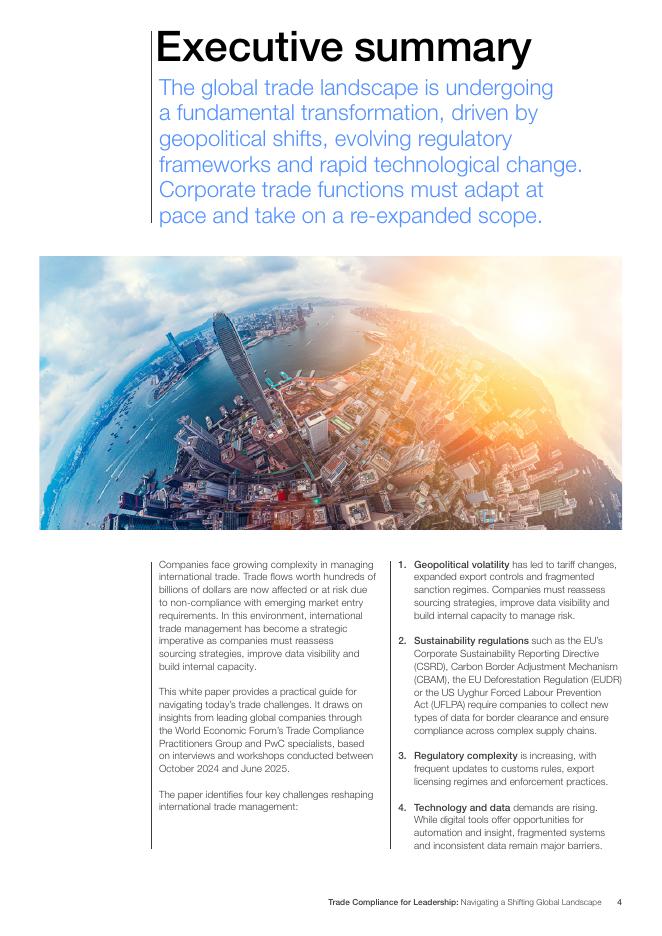 Executive summary

The global trade landscape is undergoing a fundamental transformation, driven by geopolitical shifts, evolving regulatory frameworks and rapid technological change. Corporate trade functions must adapt at pace and take on a re-expanded scope.

Companies face growing complexity in managing international trade. Trade flows worth hundreds of billions of dollars are now affected or at risk due to non-compliance with emerging market entry requirements. In this environment, international trade management has become a strategic imperative as companies must reassess sourcing strategies, improve data visibility and build internal capacity.

This white paper provides a practical guide for navigating today's trade challenges. It draws on insights from leading global companies through the World Economic Forum's Trade Compliance Practitioners Group and PwC specialists, based on interviews and workshops conducted between October 2024 and June 2025.

The paper identifies four key challenges reshaping international trade management:

1. Geopolitical volatility has led to tariff changes, expanded export controls and fragmented sanction regimes. Companies must reassess sourcing strategies, improve data visibility and build internal capacity to manage risk.

2. Sustainability regulations such as the EU's Corporate Sustainability Reporting Directive (CSRD), Carbon Border Adjustment Mechanism (CBAM), the EU Deforestation Regulation (EUDR) or the US Uyghur Forced Labour Prevention Act (UFLPA) require companies to collect new types of data for border clearance and ensure compliance across complex supply chains.

3. Regulatory complexity is increasing, with frequent updates to customs rules, export licensing regimes and enforcement practices.

4. Technology and data demands are rising. While digital tools offer opportunities for automation and insight, fragmented systems and inconsistent data remain major barriers.

Trade Compliance for Leadership: Navigating a Shifting Global Landscape 4